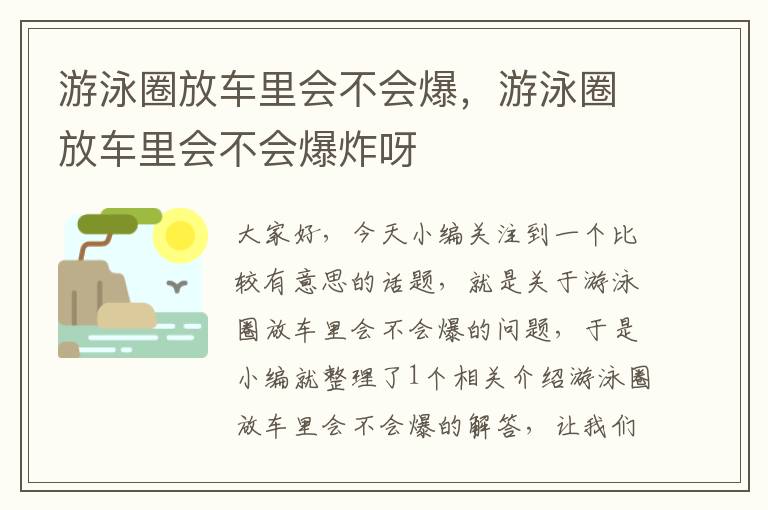 游泳圈放车里会不会爆，游泳圈放车里会不会爆炸呀

大家好，今天小编关注到一个比较有意思的话题，就是关于游泳圈放车里会不会爆的问题，于是小编就整理了1个相关介绍游泳圈放车里会不会爆的解答，让我们